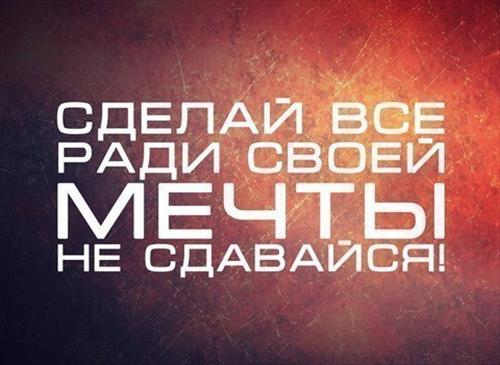 СДЕЛАЙ ВСЕ
РАДИ СВОЕЙ
МЕЧТЫ
НЕ СДАВАЙСЯ!